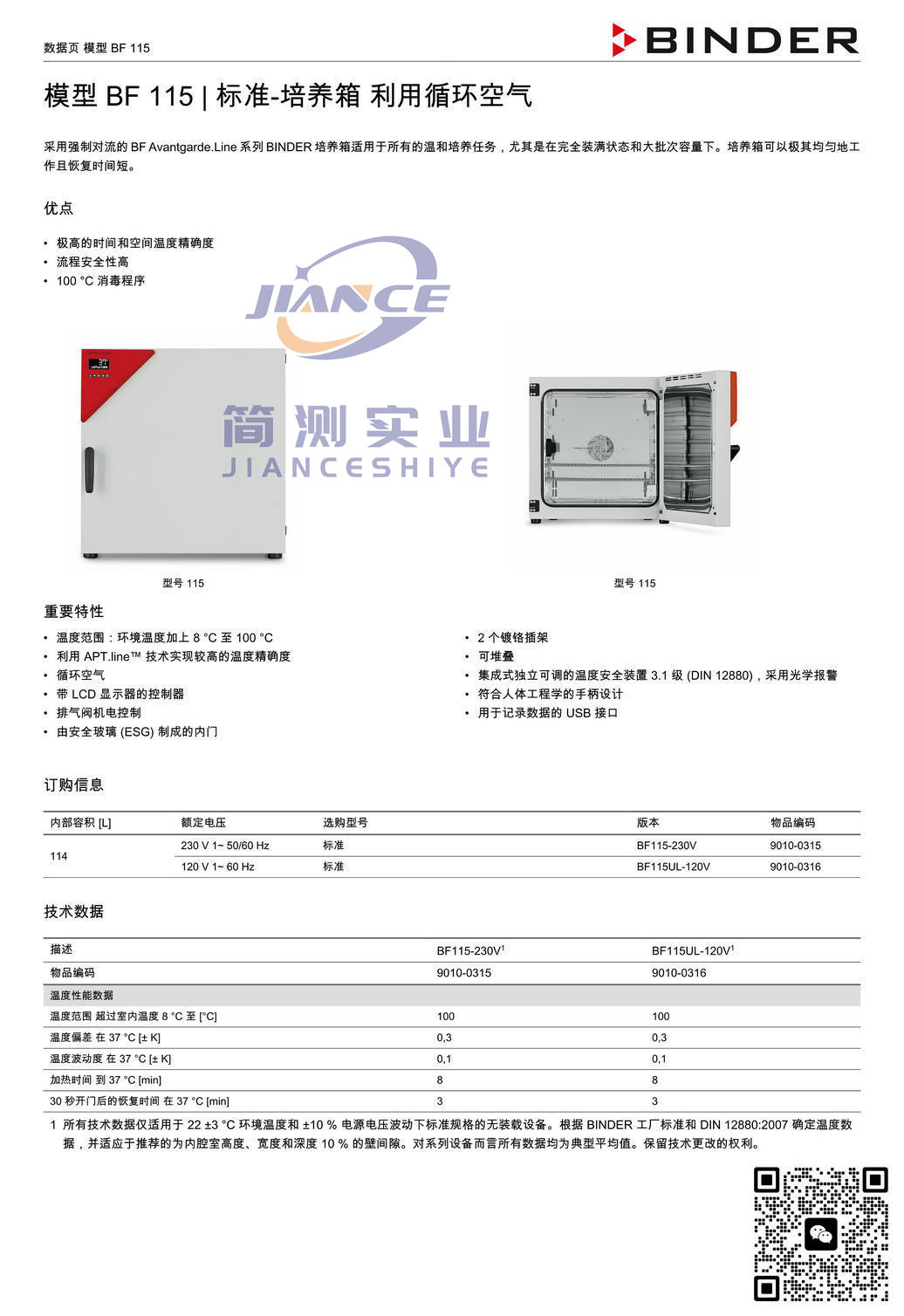 数据页 模型 BF 115

BINDER

模型 BF 115 | 标准-培养箱 利用循环空气

采用强制对流的 BF Avantgarde.Line 系列 BINDER 培养箱适用于所有的温和培养任务，尤其是在完全装满状态和大批次容量下。培养箱可以极其均匀地工作且恢复时间短。

优点

• 极高的时间和空间温度精确度
• 流程安全性高
• 100 °C 消毒程序

JIANCE
简测实业
JIANCESHIYE

型号 115

型号 115

重要特性

• 温度范围：环境温度加上 8 °C 至 100 °C
• 利用 APT.line™ 技术实现较高的温度精确度
• 循环空气
• 带 LCD 显示器的控制器
• 排气阀机电控制
• 由安全玻璃 (ESG) 制成的内门

• 2 个镀铬插架
• 可堆叠
• 集成式独立可调的温度安全装置 3.1 级 (DIN 12880)，采用光学报警
• 符合人体工程学的手柄设计
• 用于记录数据的 USB 接口

订购信息

| 内部容积 [L] | 额定电压 | 选购型号 | 版本 | 物品编码 |
|---|---|---|---|---|
| 114 | 230 V 1~ 50/60 Hz | 标准 | BF115-230V | 9010-0315 |
| | 120 V 1~ 60 Hz | 标准 | BF115UL-120V | 9010-0316 |

技术数据

| 描述 | BF115-230V$^1$ | BF115UL-120V$^1$ |
|---|---|---|
| 物品编码 | 9010-0315 | 9010-0316 |
| 温度性能数据 | | |
| 温度范围 超过室内温度 8 °C 至 [°C] | 100 | 100 |
| 温度偏差 在 37 °C [± K] | 0,3 | 0,3 |
| 温度波动度 在 37 °C [± K] | 0,1 | 0,1 |
| 加热时间 到 37 °C [min] | 8 | 8 |
| 30 秒开门后的恢复时间 在 37 °C [min] | 3 | 3 |

1 所有技术数据仅适用于 22 ±3 °C 环境温度和 ±10 % 电源电压波动下标准规格的无装载设备。根据 BINDER 工厂标准和 DIN 12880:2007 确定温度数据，并适应于推荐的为内腔室高度、宽度和深度 10 % 的壁间隙。对系列设备而言所有数据均为典型平均值。保留技术更改的权利。